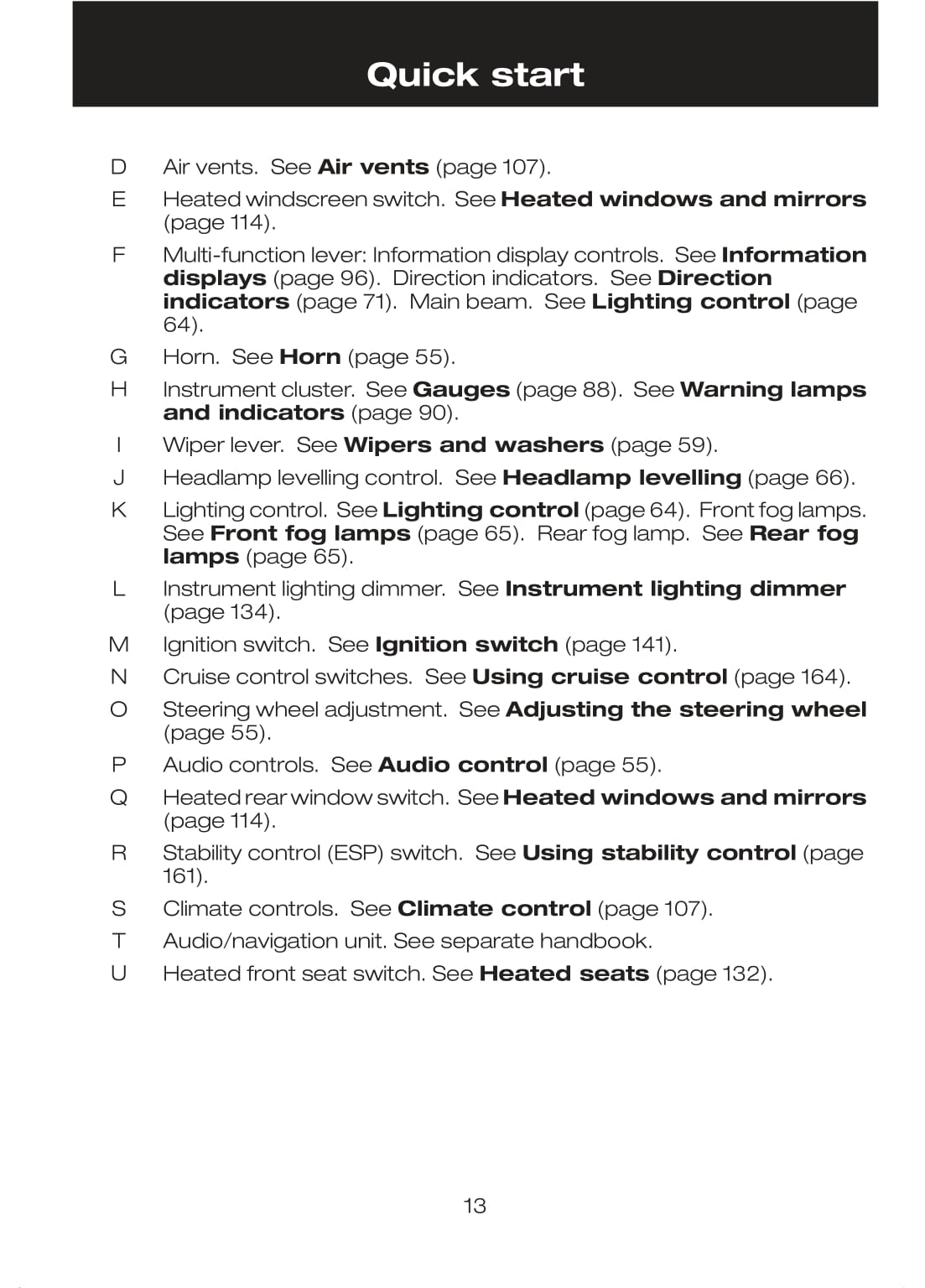 Quick start

D Air vents. See Air vents (page 107).

E Heated windscreen switch. See Heated windows and mirrors (page 114).

F Multi-function lever: Information display controls. See Information displays (page 96). Direction indicators. See Direction indicators (page 71). Main beam. See Lighting control (page 64).

G Horn. See Horn (page 55).

H Instrument cluster. See Gauges (page 88). See Warning lamps and indicators (page 90).

I Wiper lever. See Wipers and washers (page 59).

J Headlamp levelling control. See Headlamp levelling (page 66).

K Lighting control. See Lighting control (page 64). Front fog lamps. See Front fog lamps (page 65). Rear fog lamp. See Rear fog lamps (page 65).

L Instrument lighting dimmer. See Instrument lighting dimmer (page 134).

M Ignition switch. See Ignition switch (page 141).

N Cruise control switches. See Using cruise control (page 164).

O Steering wheel adjustment. See Adjusting the steering wheel (page 55).

P Audio controls. See Audio control (page 55).

Q Heated rear window switch. See Heated windows and mirrors (page 114).

R Stability control (ESP) switch. See Using stability control (page 161).

S Climate controls. See Climate control (page 107).

T Audio/navigation unit. See separate handbook.

U Heated front seat switch. See Heated seats (page 132).

13